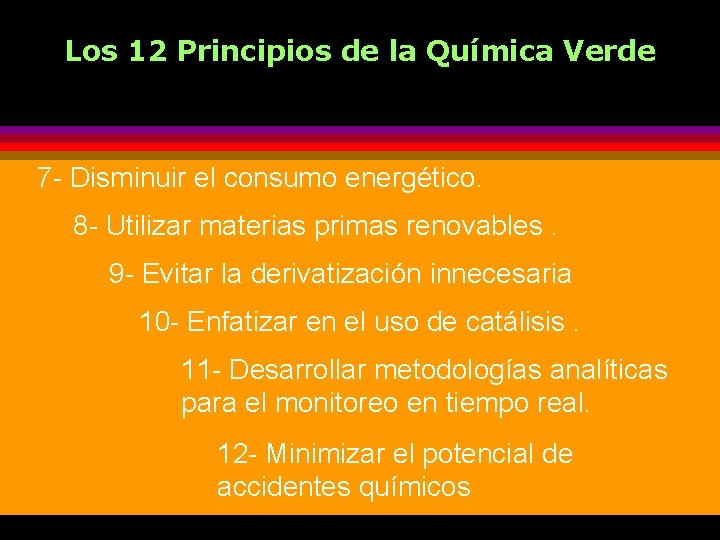 Los 12 Principios de la Química Verde

7- Disminuir el consumo energético.

8- Utilizar materias primas renovables .

9- Evitar la derivatización innecesaria

10- Enfatizar en el uso de catálisis .

11- Desarrollar metodologías analíticas para el monitoreo en tiempo real.

12- Minimizar el potencial de accidentes químicos